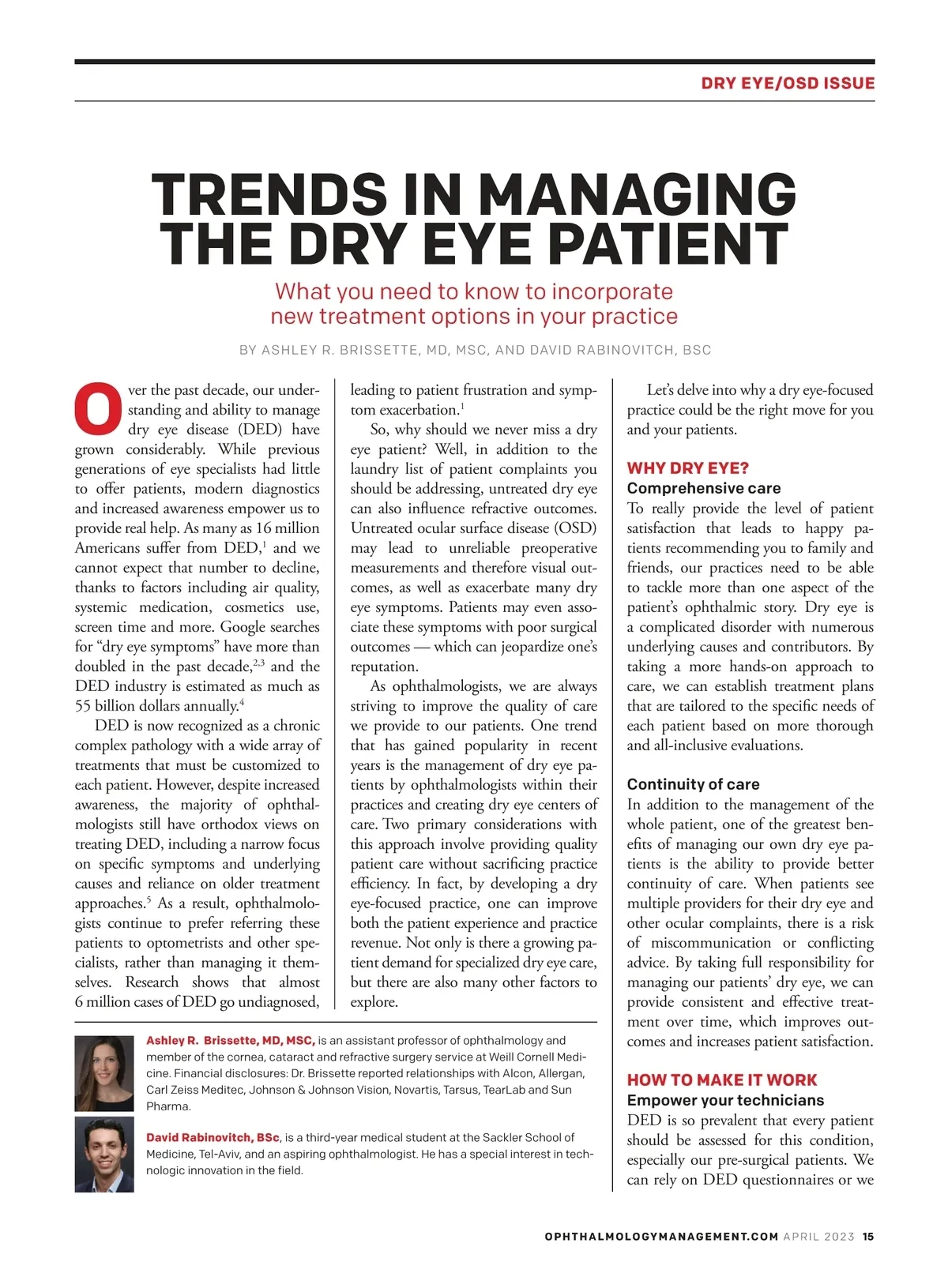 DRY EYE/OSD ISSUE

TRENDS IN MANAGING THE DRY EYE PATIENT

What you need to know to incorporate new treatment options in your practice

BY ASHLEY R. BRISSETTE, MD, MSC, AND DAVID RABINOVITCH, BSC

Over the past decade, our understanding and ability to manage dry eye disease (DED) have grown considerably. While previous generations of eye specialists had little to offer patients, modern diagnostics and increased awareness empower us to provide real help. As many as 16 million Americans suffer from DED,$^1$ and we cannot expect that number to decline, thanks to factors including air quality, systemic medication, cosmetics use, screen time and more. Google searches for “dry eye symptoms” have more than doubled in the past decade,$^{2,3}$ and the DED industry is estimated as much as 55 billion dollars annually.$^4$

DED is now recognized as a chronic complex pathology with a wide array of treatments that must be customized to each patient. However, despite increased awareness, the majority of ophthalmologists still have orthodox views on treating DED, including a narrow focus on specific symptoms and underlying causes and reliance on older treatment approaches.$^5$ As a result, ophthalmologists continue to prefer referring these patients to optometrists and other specialists, rather than managing it themselves. Research shows that almost 6 million cases of DED go undiagnosed, leading to patient frustration and symptom exacerbation.$^1$

So, why should we never miss a dry eye patient? Well, in addition to the laundry list of patient complaints you should be addressing, untreated dry eye can also influence refractive outcomes. Untreated ocular surface disease (OSD) may lead to unreliable preoperative measurements and therefore visual outcomes, as well as exacerbate many dry eye symptoms. Patients may even associate these symptoms with poor surgical outcomes — which can jeopardize one’s reputation.

As ophthalmologists, we are always striving to improve the quality of care we provide to our patients. One trend that has gained popularity in recent years is the management of dry eye patients by ophthalmologists within their practices and creating dry eye centers of care. Two primary considerations with this approach involve providing quality patient care without sacrificing practice efficiency. In fact, by developing a dry eye-focused practice, one can improve both the patient experience and practice revenue. Not only is there a growing patient demand for specialized dry eye care, but there are also many other factors to explore.

Let’s delve into why a dry eye-focused practice could be the right move for you and your patients.

WHY DRY EYE?
Comprehensive care
To really provide the level of patient satisfaction that leads to happy patients recommending you to family and friends, our practices need to be able to tackle more than one aspect of the patient’s ophthalmic story. Dry eye is a complicated disorder with numerous underlying causes and contributors. By taking a more hands-on approach to care, we can establish treatment plans that are tailored to the specific needs of each patient based on more thorough and all-inclusive evaluations.

Continuity of care
In addition to the management of the whole patient, one of the greatest benefits of managing our own dry eye patients is the ability to provide better continuity of care. When patients see multiple providers for their dry eye and other ocular complaints, there is a risk of miscommunication or conflicting advice. By taking full responsibility for managing our patients’ dry eye, we can provide consistent and effective treatment over time, which improves outcomes and increases patient satisfaction.

HOW TO MAKE IT WORK
Empower your technicians
DED is so prevalent that every patient should be assessed for this condition, especially our pre-surgical patients. We can rely on DED questionnaires or we

Ashley R. Brissette, MD, MSC, is an assistant professor of ophthalmology and member of the cornea, cataract and refractive surgery service at Weill Cornell Medicine. Financial disclosures: Dr. Brissette reported relationships with Alcon, Allergan, Carl Zeiss Meditec, Johnson & Johnson Vision, Novartis, Tarsus, TearLab and Sun Pharma.

David Rabinovitch, BSc, is a third-year medical student at the Sackler School of Medicine, Tel-Aviv, and an aspiring ophthalmologist. He has a special interest in technologic innovation in the field.

OPHTHALMOLOGYMANAGEMENT.COM APRIL 2023 15